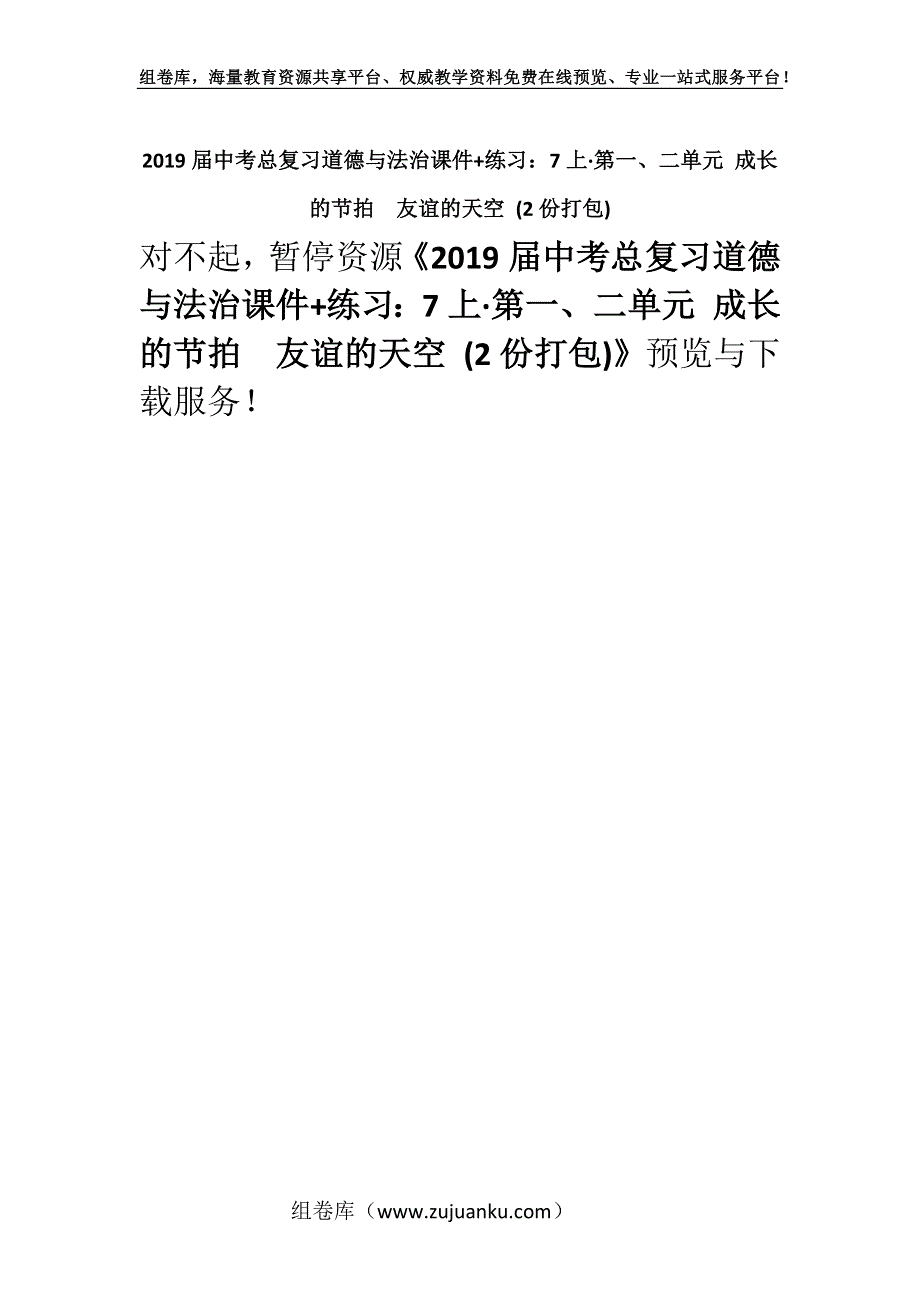 组卷库，海量教育资源共享平台、权威教学资料免费在线预览、专业一站式服务平台！

2019届中考总复习道德与法治课件+练习：7上·第一、二单元 成长的节拍　友谊的天空 (2份打包)

对不起，暂停资源《2019届中考总复习道德与法治课件+练习：7上·第一、二单元 成长的节拍　友谊的天空 (2份打包)》预览与下载服务！

组卷库（www.zujuanku.com）